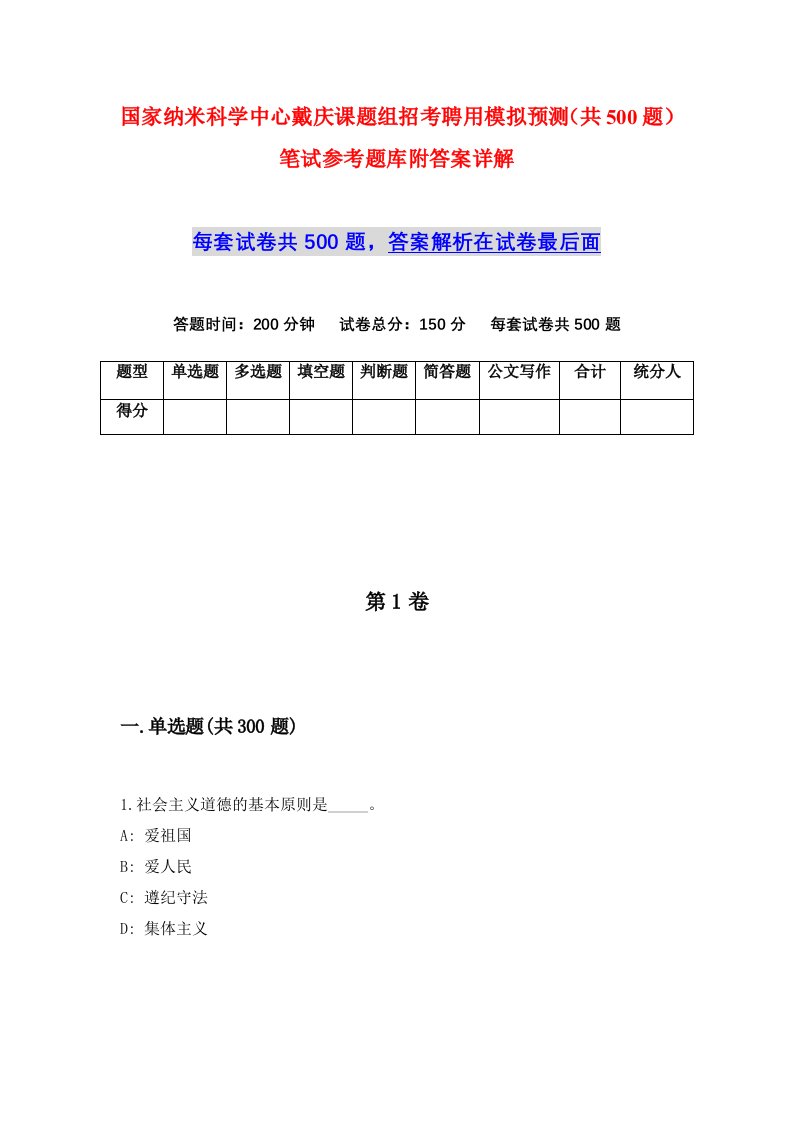 国家纳米科学中心戴庆课题组招考聘用模拟预测(共500题)笔试参考题库附答案详解

每套试卷共500题，答案解析在试卷最后面

答题时间：200分钟　试卷总分：150分　每套试卷共500题

| 题型 | 单选题 | 多选题 | 填空题 | 判断题 | 简答题 | 公文写作 | 合计 | 统分人 |
|---|---|---|---|---|---|---|---|---|
| 得分 | | | | | | | | |

第1卷

一.单选题(共300题)

1.社会主义道德的基本原则是_____。
A: 爱祖国
B: 爱人民
C: 遵纪守法
D: 集体主义